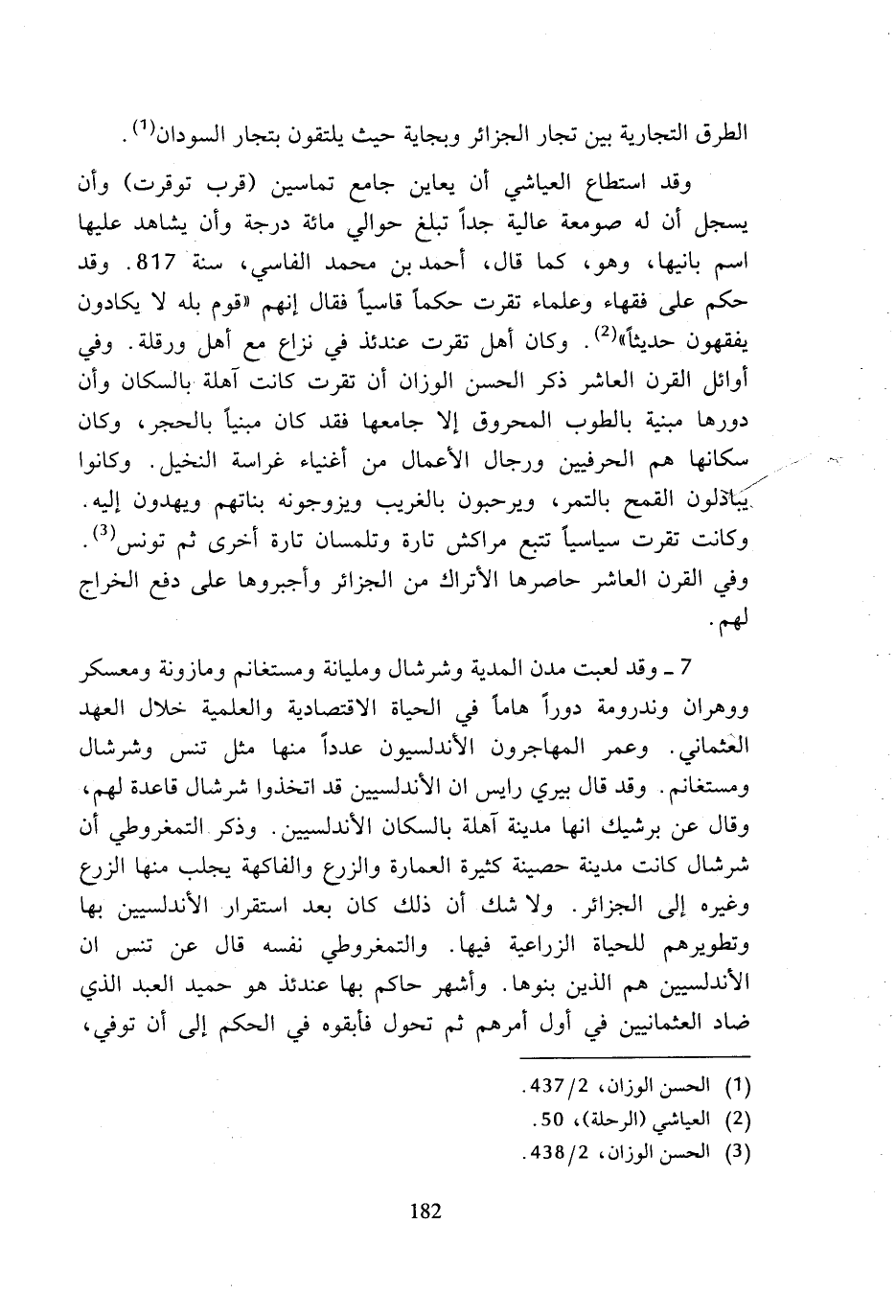 الطرق التجارية بين تجار الجزائر وبجاية حيث يلتقون بتجار السودان$^{(1)}$.

وقد استطاع العياشي أن يعاين جامع تماسين (قرب توقرت) وأن يسجل أن له صومعة عالية جداً تبلغ حوالي مائة درجة وأن يشاهد عليها اسم بانيها، وهو، كما قال، أحمد بن محمد الفاسي، سنة 817. وقد حكم على فقهاء وعلماء تقرت حكماً قاسياً فقال إنهم «قوم بله لا يكادون يفقهون حديثاً»$^{(2)}$. وكان أهل تقرت عندئذ في نزاع مع أهل ورقلة. وفي أوائل القرن العاشر ذكر الحسن الوزان أن تقرت كانت آهلة بالسكان وأن دورها مبنية بالطوب المحروق إلا جامعها فقد كان مبنياً بالحجر، وكان سكانها هم الحرفيين ورجال الأعمال من أغنياء غراسة النخيل. وكانوا يبادلون القمح بالتمر، ويرحبون بالغريب ويزوجونه بناتهم ويهدون إليه. وكانت تقرت سياسياً تتبع مراكش تارة وتلمسان تارة أخرى ثم تونس$^{(3)}$. وفي القرن العاشر حاصرها الأتراك من الجزائر وأجبروها على دفع الخراج لهم.

7 ـ وقد لعبت مدن المدية وشرشال ومليانة ومستغانم ومازونة ومعسكر ووهران وندرومة دوراً هاماً في الحياة الاقتصادية والعلمية خلال العهد العثماني. وعمر المهاجرون الأندلسيون عدداً منها مثل تنس وشرشال ومستغانم. وقد قال بيري رايس ان الأندلسيين قد اتخذوا شرشال قاعدة لهم، وقال عن برشيك انها مدينة آهلة بالسكان الأندلسيين. وذكر التمغروطي أن شرشال كانت مدينة حصينة كثيرة العمارة والزرع والفاكهة يجلب منها الزرع وغيره إلى الجزائر. ولا شك أن ذلك كان بعد استقرار الأندلسيين بها وتطويرهم للحياة الزراعية فيها. والتمغروطي نفسه قال عن تنس ان الأندلسيين هم الذين بنوها. وأشهر حاكم بها عندئذ هو حميد العبد الذي ضاد العثمانيين في أول أمرهم ثم تحول فأبقوه في الحكم إلى أن توفي،

(1) الحسن الوزان، 437/2.
(2) العياشي (الرحلة)، 50.
(3) الحسن الوزان، 438/2.

182